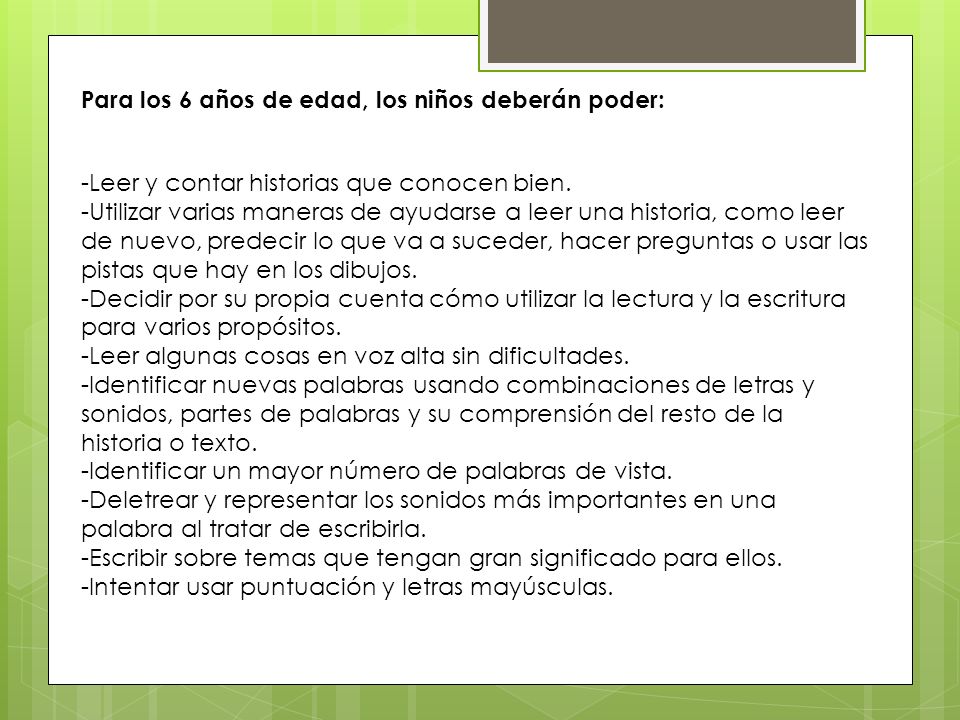 Para los 6 años de edad, los niños deberán poder:

-Leer y contar historias que conocen bien.
-Utilizar varias maneras de ayudarse a leer una historia, como leer de nuevo, predecir lo que va a suceder, hacer preguntas o usar las pistas que hay en los dibujos.
-Decidir por su propia cuenta cómo utilizar la lectura y la escritura para varios propósitos.
-Leer algunas cosas en voz alta sin dificultades.
-Identificar nuevas palabras usando combinaciones de letras y sonidos, partes de palabras y su comprensión del resto de la historia o texto.
-Identificar un mayor número de palabras de vista.
-Deletrear y representar los sonidos más importantes en una palabra al tratar de escribirla.
-Escribir sobre temas que tengan gran significado para ellos.
-Intentar usar puntuación y letras mayúsculas.